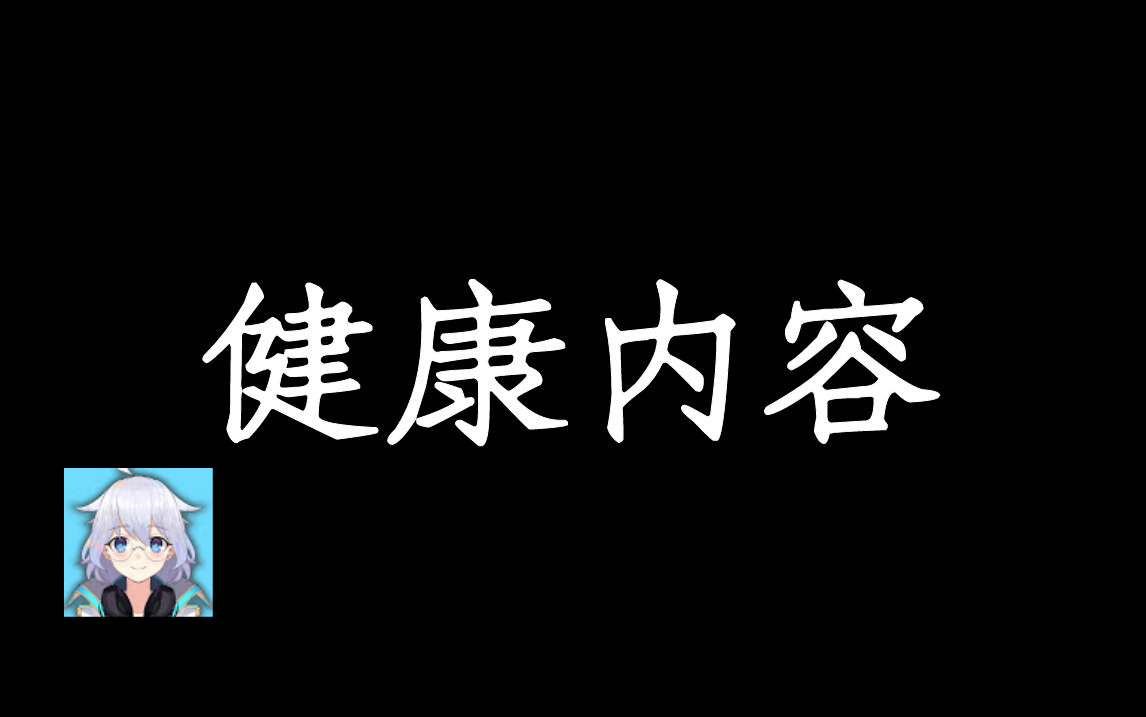 健康内容